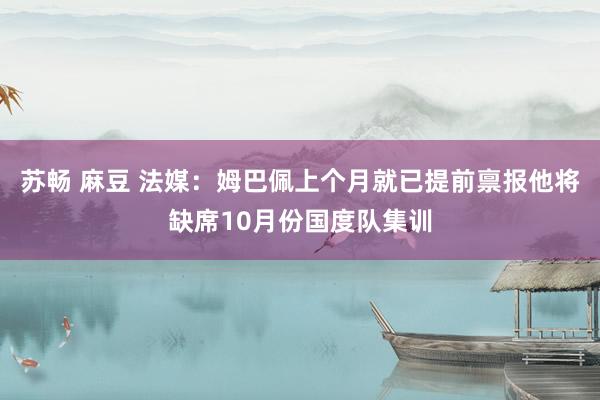 苏畅 麻豆 法媒：姆巴佩上个月就已提前禀报他将缺席10月份国度队集训